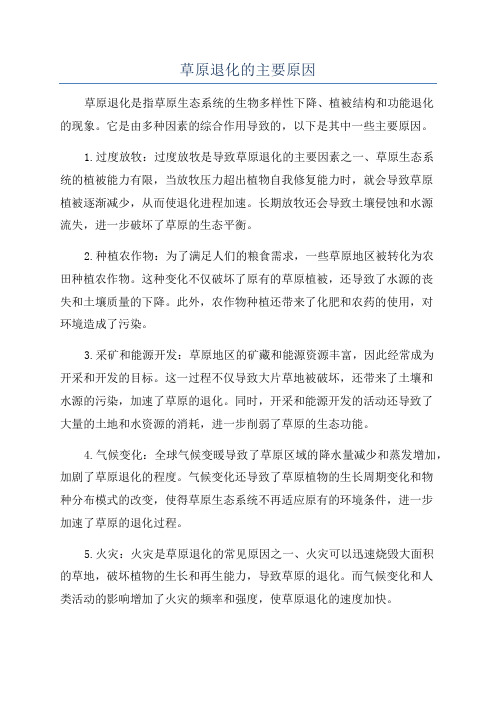 草原退化的主要原因

草原退化是指草原生态系统的生物多样性下降、植被结构和功能退化的现象。它是由多种因素的综合作用导致的，以下是其中一些主要原因。

1.过度放牧：过度放牧是导致草原退化的主要因素之一、草原生态系统的植被能力有限，当放牧压力超出植物自我修复能力时，就会导致草原植被逐渐减少，从而使退化进程加速。长期放牧还会导致土壤侵蚀和水源流失，进一步破坏了草原的生态平衡。

2.种植农作物：为了满足人们的粮食需求，一些草原地区被转化为农田种植农作物。这种变化不仅破坏了原有的草原植被，还导致了水源的丧失和土壤质量的下降。此外，农作物种植还带来了化肥和农药的使用，对环境造成了污染。

3.采矿和能源开发：草原地区的矿藏和能源资源丰富，因此经常成为开采和开发的目标。这一过程不仅导致大片草地被破坏，还带来了土壤和水源的污染，加速了草原的退化。同时，开采和能源开发的活动还导致了大量的土地和水资源的消耗，进一步削弱了草原的生态功能。

4.气候变化：全球气候变暖导致了草原区域的降水量减少和蒸发增加，加剧了草原退化的程度。气候变化还导致了草原植物的生长周期变化和物种分布模式的改变，使得草原生态系统不再适应原有的环境条件，进一步加速了草原的退化过程。

5.火灾：火灾是草原退化的常见原因之一、火灾可以迅速烧毁大面积的草地，破坏植物的生长和再生能力，导致草原的退化。而气候变化和人类活动的影响增加了火灾的频率和强度，使草原退化的速度加快。